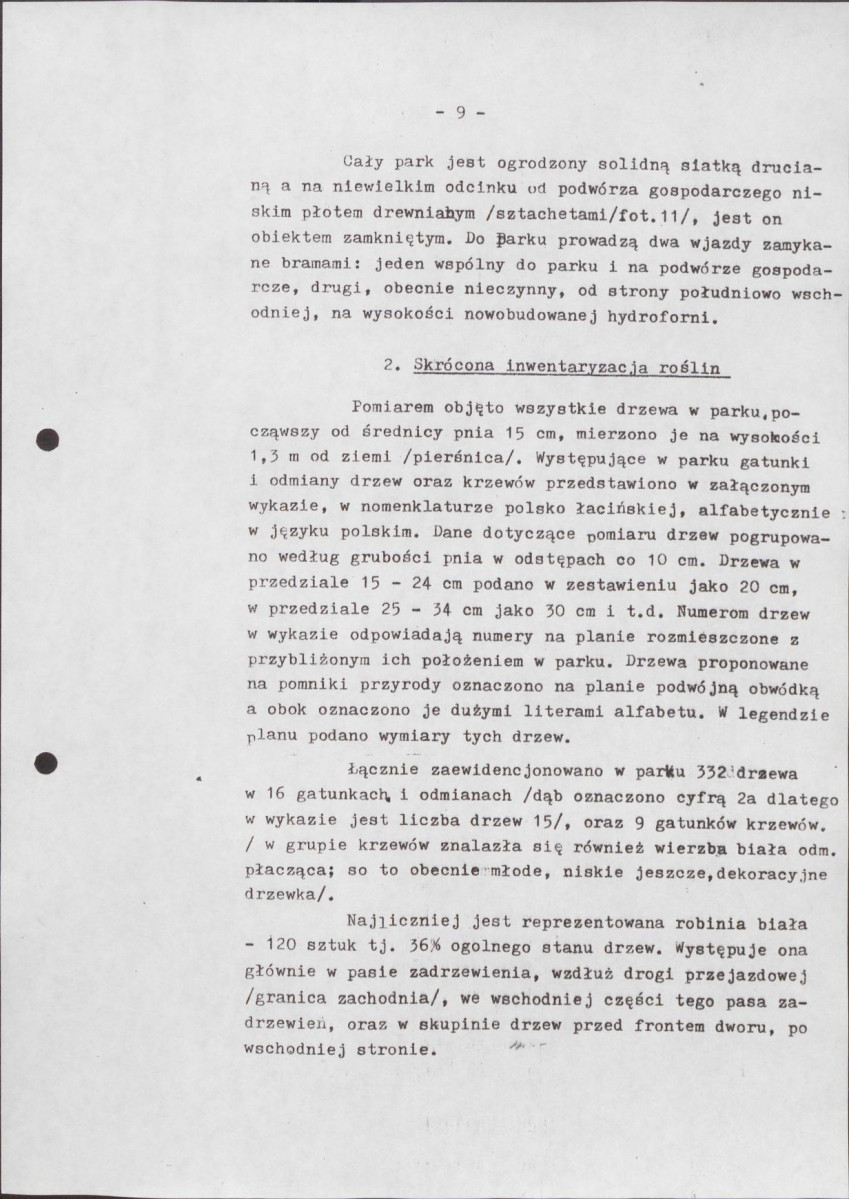 - 9 -

Cały park jest ogrodzony solidną siatką drucianą a na niewielkim odcinku od podwórza gospodarczego niskim płotem drewnianym /sztachetami/fot.11/, jest on obiektem zamkniętym. Do parku prowadzą dwa wjazdy zamykane bramami: jeden wspólny do parku i na podwórze gospodarcze, drugi, obecnie nieczynny, od strony południowo wschodniej, na wysokości nowobudowanej hydroforni.

2. Skrócona inwentaryzacja roślin

Pomiarem objęto wszystkie drzewa w parku,począwszy od średnicy pnia 15 cm, mierzono je na wysokości 1,3 m od ziemi /pierśnica/. Występujące w parku gatunki i odmiany drzew oraz krzewów przedstawiono w załączonym wykazie, w nomenklaturze polsko łacińskiej, alfabetycznie w języku polskim. Dane dotyczące pomiaru drzew pogrupowano według grubości pnia w odstępach co 10 cm. Drzewa w przedziale 15 - 24 cm podano w zestawieniu jako 20 cm, w przedziale 25 - 34 cm jako 30 cm i t.d. Numerom drzew w wykazie odpowiadają numery na planie rozmieszczone z przybliżonym ich położeniem w parku. Drzewa proponowane na pomniki przyrody oznaczono na planie podwójną obwódką a obok oznaczono je dużymi literami alfabetu. W legendzie planu podano wymiary tych drzew.

Łącznie zaewidencjonowano w parku 332 drzewa w 16 gatunkach i odmianach /dąb oznaczono cyfrą 2a dlatego w wykazie jest liczba drzew 15/, oraz 9 gatunków krzewów. / w grupie krzewów znalazła się również wierzba biała odm. płacząca; so to obecnie młode, niskie jeszcze,dekoracyjne drzewka/.

Najliczniej jest reprezentowana robinia biała - 120 sztuk tj. 36% ogolnego stanu drzew. Występuje ona głównie w pasie zadrzewienia, wzdłuż drogi przejazdowej /granica zachodnia/, we wschodniej części tego pasa zadrzewień, oraz w skupinie drzew przed frontem dworu, po wschodniej stronie.